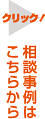 クリック！

相談事例は
こちらから